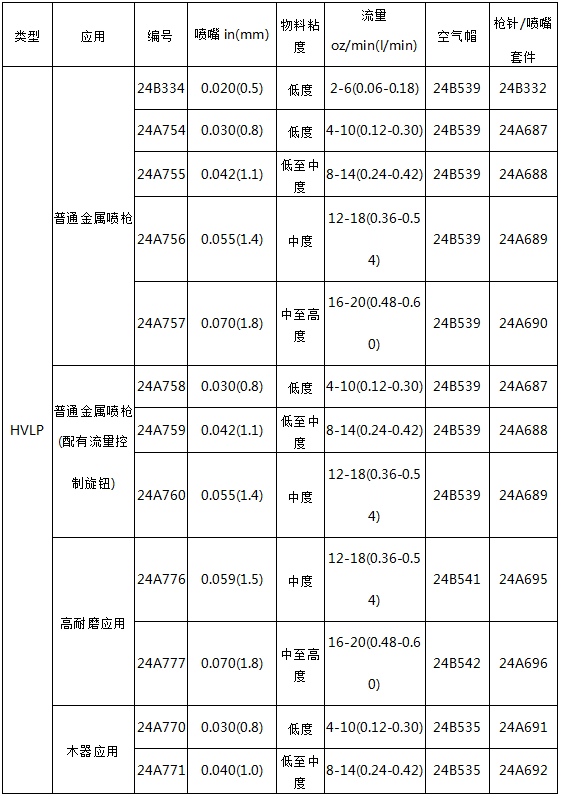 | 类型 | 应用 | 编号 | 喷嘴 in(mm) | 物料粘度 | 流量 oz/min(l/min) | 空气帽 | 枪针/喷嘴套件 |
|---|---|---|---|---|---|---|---|
| HVLP | 普通金属喷枪 | 24B334 | 0.020(0.5) | 低度 | 2-6(0.06-0.18) | 24B539 | 24B332 |
| | | 24A754 | 0.030(0.8) | 低度 | 4-10(0.12-0.30) | 24B539 | 24A687 |
| | | 24A755 | 0.042(1.1) | 低至中度 | 8-14(0.24-0.42) | 24B539 | 24A688 |
| | | 24A756 | 0.055(1.4) | 中度 | 12-18(0.36-0.54) | 24B539 | 24A689 |
| | | 24A757 | 0.070(1.8) | 中至高度 | 16-20(0.48-0.60) | 24B539 | 24A690 |
| | 普通金属喷枪(配有流量控制旋钮) | 24A758 | 0.030(0.8) | 低度 | 4-10(0.12-0.30) | 24B539 | 24A687 |
| | | 24A759 | 0.042(1.1) | 低至中度 | 8-14(0.24-0.42) | 24B539 | 24A688 |
| | | 24A760 | 0.055(1.4) | 中度 | 12-18(0.36-0.54) | 24B539 | 24A689 |
| | 高耐磨应用 | 24A776 | 0.059(1.5) | 中度 | 12-18(0.36-0.54) | 24B541 | 24A695 |
| | | 24A777 | 0.070(1.8) | 中至高度 | 16-20(0.48-0.60) | 24B542 | 24A696 |
| | 木器应用 | 24A770 | 0.030(0.8) | 低度 | 4-10(0.12-0.30) | 24B535 | 24A691 |
| | | 24A771 | 0.040(1.0) | 低至中度 | 8-14(0.24-0.42) | 24B535 | 24A692 |